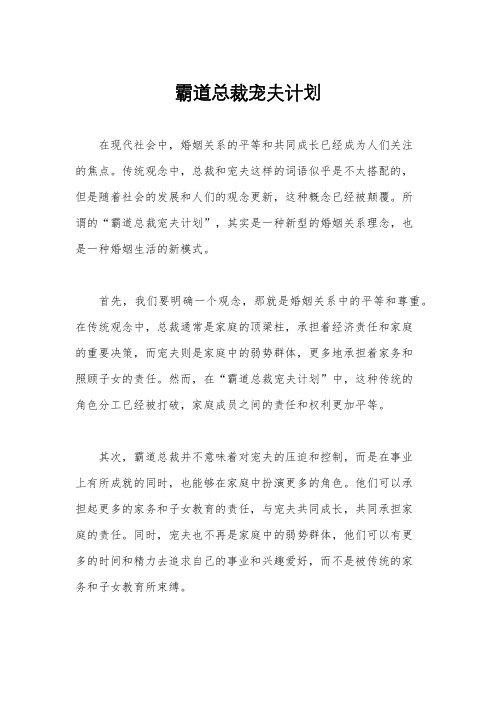 霸道总裁宠夫计划

在现代社会中，婚姻关系的平等和共同成长已经成为人们关注的焦点。传统观念中，总裁和宠夫这样的词语似乎是不太搭配的，但是随着社会的发展和人们的观念更新，这种概念已经被颠覆。所谓的“霸道总裁宠夫计划”，其实是一种新型的婚姻关系理念，也是一种婚姻生活的新模式。

首先，我们要明确一个观念，那就是婚姻关系中的平等和尊重。在传统观念中，总裁通常是家庭的顶梁柱，承担着经济责任和家庭的重要决策，而宠夫则是家庭中的弱势群体，更多地承担着家务和照顾子女的责任。然而，在“霸道总裁宠夫计划”中，这种传统的角色分工已经被打破，家庭成员之间的责任和权利更加平等。

其次，霸道总裁并不意味着对宠夫的压迫和控制，而是在事业上有所成就的同时，也能够在家庭中扮演更多的角色。他们可以承担起更多的家务和子女教育的责任，与宠夫共同成长，共同承担家庭的责任。同时，宠夫也不再是家庭中的弱势群体，他们可以有更多的时间和精力去追求自己的事业和兴趣爱好，而不是被传统的家务和子女教育所束缚。